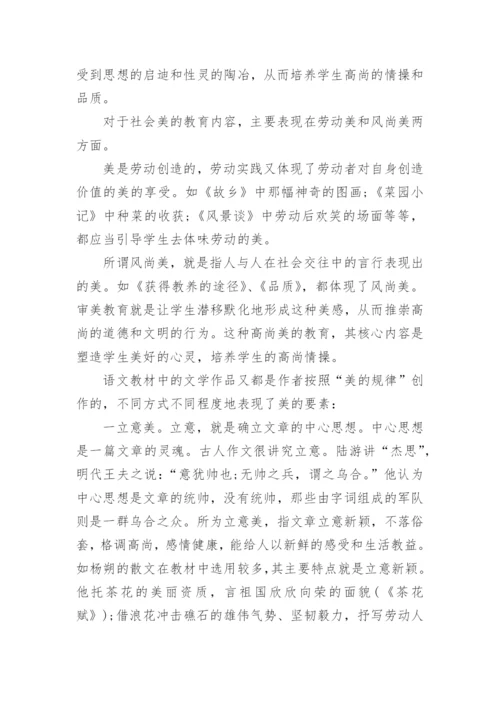 受到思想的启迪和性灵的陶冶，从而培养学生高尚的情操和品质。

对于社会美的教育内容，主要表现在劳动美和风尚美两方面。

美是劳动创造的，劳动实践又体现了劳动者对自身创造价值的美的享受。如《故乡》中那幅神奇的图画；《菜园小记》中种菜的收获；《风景谈》中劳动后欢笑的场面等等，都应当引导学生去体味劳动的美。

所谓风尚美，就是指人与人在社会交往中的言行表现出的美。如《获得教养的途径》、《品质》，都体现了风尚美。审美教育就是让学生潜移默化地形成这种美感，从而推崇高尚的道德和文明的行为。这种高尚美的教育，其核心内容是塑造学生美好的心灵，培养学生的高尚情操。

语文教材中的文学作品又都是作者按照“美的规律”创作的，不同方式不同程度地表现了美的要素：

一立意美。立意，就是确立文章的中心思想。中心思想是一篇文章的灵魂。古人作文很讲究立意。陆游讲“杰思”，明代王夫之说：“意犹帅也;无帅之兵，谓之乌合。”他认为中心思想是文章的统帅，没有统帅，那些由字词组成的军队则是一群乌合之众。所为立意美，指文章立意新颖，不落俗套，格调高尚，感情健康，能给人以新鲜的感受和生活教益。如杨朔的散文在教材中选用较多，其主要特点就是立意新颖。他托茶花的美丽资质，言祖国欣欣向荣的面貌(《茶花赋》);借浪花冲击礁石的雄伟气势、坚韧毅力，抒写劳动人